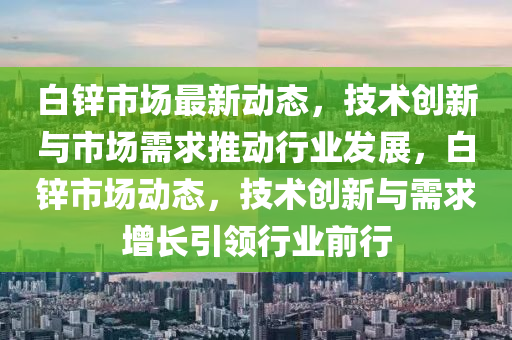 白锌市场最新动态，技术创新与市场需求推动行业发展，白锌市场动态，技术创新与需求增长引领行业前行